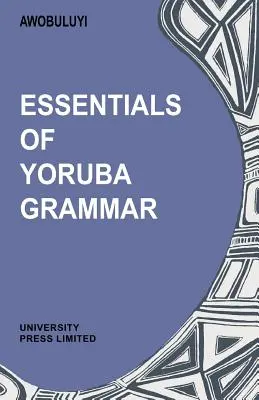 AWOBULUYI

ESSENTIALS OF YORUBA GRAMMAR

UNIVERSITY PRESS LIMITED